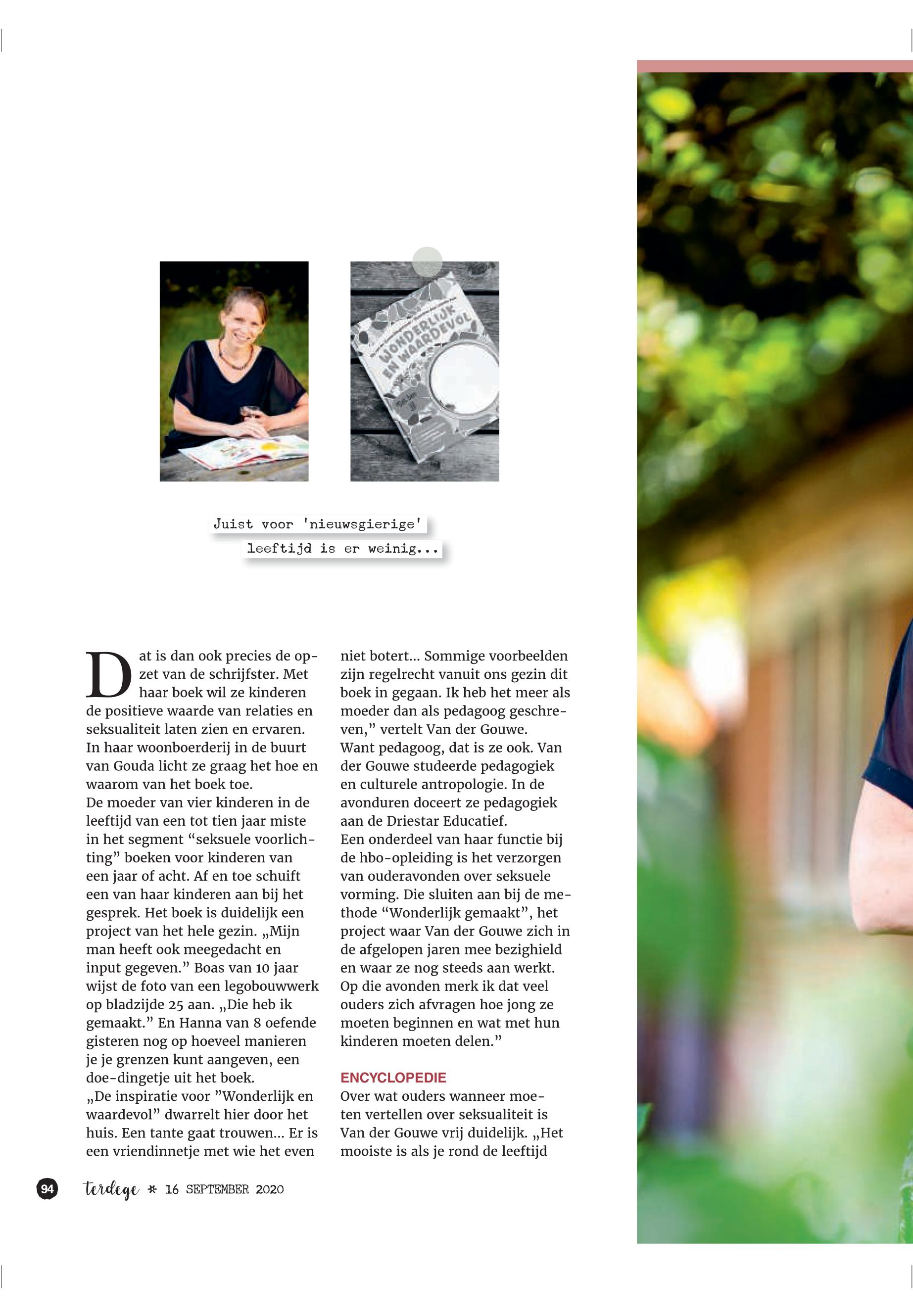 WONDERLIJK EN WAARDEVOL

Juist voor 'nieuwsgierige' leeftijd is er weinig...

Dat is dan ook precies de opzet van de schrijfster. Met haar boek wil ze kinderen de positieve waarde van relaties en seksualiteit laten zien en ervaren. In haar woonboerderij in de buurt van Gouda licht ze graag het hoe en waarom van het boek toe.
De moeder van vier kinderen in de leeftijd van een tot tien jaar miste in het segment “seksuele voorlichting” boeken voor kinderen van een jaar of acht. Af en toe schuift een van haar kinderen aan bij het gesprek. Het boek is duidelijk een project van het hele gezin. „Mijn man heeft ook meegedacht en input gegeven.” Boas van 10 jaar wijst de foto van een legobouwwerk op bladzijde 25 aan. „Die heb ik gemaakt.” En Hanna van 8 oefende gisteren nog op hoeveel manieren je je grenzen kunt aangeven, een doe-dingetje uit het boek.
„De inspiratie voor ”Wonderlijk en waardevol” dwarrelt hier door het huis. Een tante gaat trouwen... Er is een vriendinnetje met wie het even niet botert... Sommige voorbeelden zijn regelrecht vanuit ons gezin dit boek in gegaan. Ik heb het meer als moeder dan als pedagoog geschreven,” vertelt Van der Gouwe.
Want pedagoog, dat is ze ook. Van der Gouwe studeerde pedagogiek en culturele antropologie. In de avonduren doceert ze pedagogiek aan de Driestar Educatief.
Een onderdeel van haar functie bij de hbo-opleiding is het verzorgen van ouderavonden over seksuele vorming. Die sluiten aan bij de methode “Wonderlijk gemaakt”, het project waar Van der Gouwe zich in de afgelopen jaren mee bezighield en waar ze nog steeds aan werkt. Op die avonden merk ik dat veel ouders zich afvragen hoe jong ze moeten beginnen en wat met hun kinderen moeten delen.”

ENCYCLOPEDIE
Over wat ouders wanneer moeten vertellen over seksualiteit is Van der Gouwe vrij duidelijk. „Het mooiste is als je rond de leeftijd

94 terdege * 16 SEPTEMBER 2020